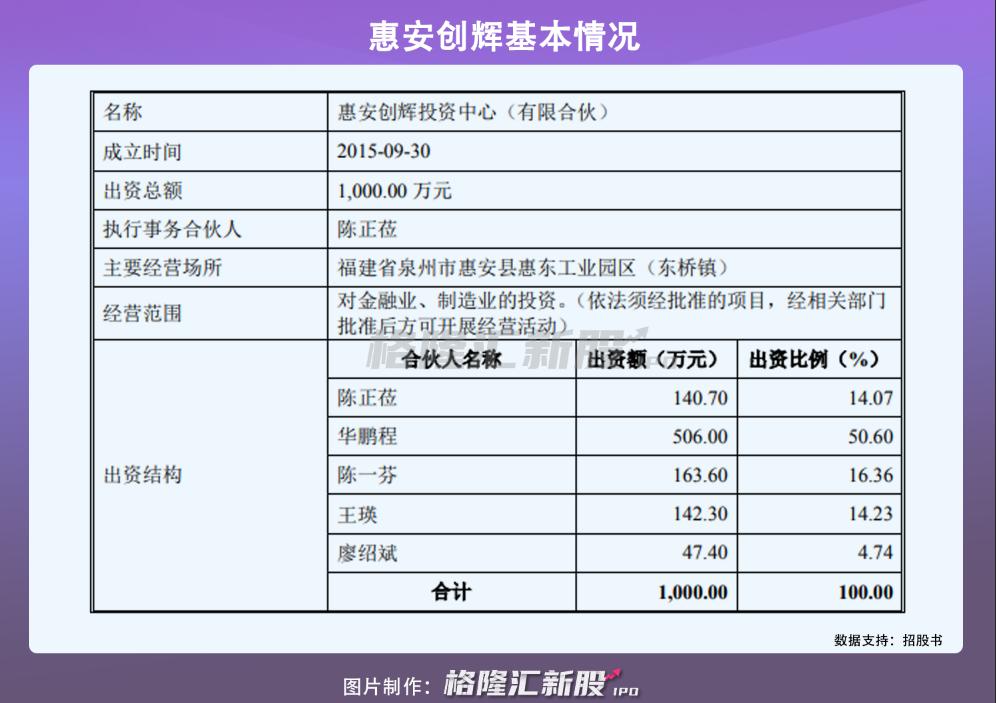 惠安创辉基本情况

| 名称 | 惠安创辉投资中心（有限合伙） | | |
|---|---|---|---|
| 成立时间 | 2015-09-30 | | |
| 出资总额 | 1,000.00 万元 | | |
| 执行事务合伙人 | 陈正莅 | | |
| 主要经营场所 | 福建省泉州市惠安县惠东工业园区（东桥镇） | | |
| 经营范围 | 对金融业、制造业的投资。（依法须经批准的项目，经相关部门批准后方可开展经营活动） | | |
| 出资结构 | 合伙人名称 | 出资额（万元） | 出资比例（%） |
| | 陈正莅 | 140.70 | 14.07 |
| | 华鹏程 | 506.00 | 50.60 |
| | 陈一芬 | 163.60 | 16.36 |
| | 王瑛 | 142.30 | 14.23 |
| | 廖绍斌 | 47.40 | 4.74 |
| | 合计 | 1,000.00 | 100.00 |

格隆汇新股

数据支持：招股书

图片制作：格隆汇新股 IPO